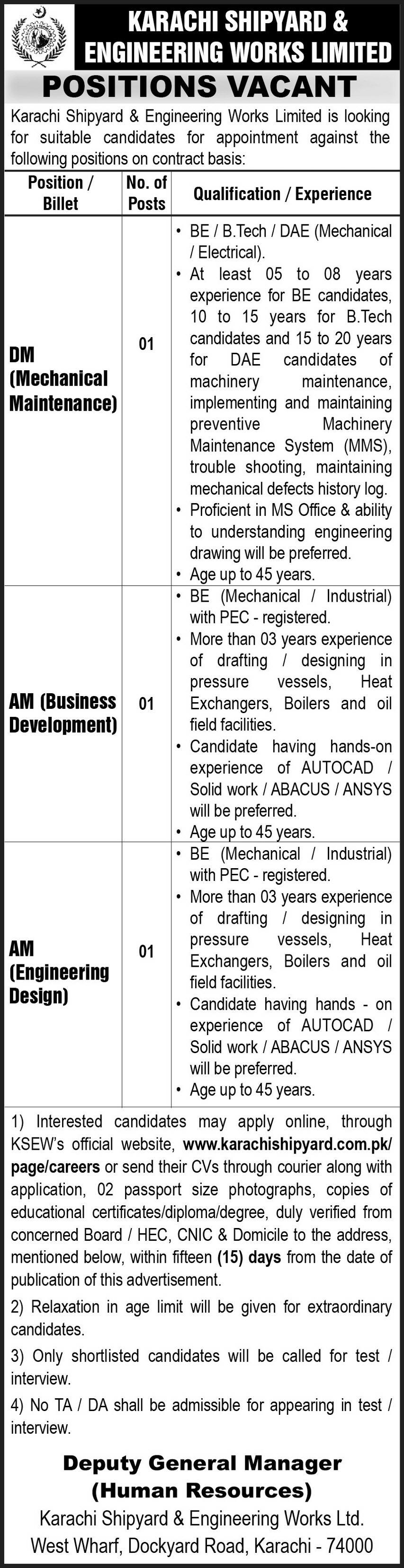 KARACHI SHIPYARD &
ENGINEERING WORKS LIMITED

POSITIONS VACANT

Karachi Shipyard & Engineering Works Limited is looking for suitable candidates for appointment against the following positions on contract basis:

| Position / Billet | No. of Posts | Qualification / Experience |
|---|---|---|
| DM (Mechanical Maintenance) | 01 | • BE / B.Tech / DAE (Mechanical / Electrical). • At least 05 to 08 years experience for BE candidates, 10 to 15 years for B.Tech candidates and 15 to 20 years for DAE candidates of machinery maintenance, implementing and maintaining preventive Machinery Maintenance System (MMS), trouble shooting, maintaining mechanical defects history log. • Proficient in MS Office & ability to understanding engineering drawing will be preferred. • Age up to 45 years. |
| AM (Business Development) | 01 | • BE (Mechanical / Industrial) with PEC - registered. • More than 03 years experience of drafting / designing in pressure vessels, Heat Exchangers, Boilers and oil field facilities. • Candidate having hands-on experience of AUTOCAD / Solid work / ABACUS / ANSYS will be preferred. • Age up to 45 years. |
| AM (Engineering Design) | 01 | • BE (Mechanical / Industrial) with PEC - registered. • More than 03 years experience of drafting / designing in pressure vessels, Heat Exchangers, Boilers and oil field facilities. • Candidate having hands - on experience of AUTOCAD / Solid work / ABACUS / ANSYS will be preferred. • Age up to 45 years. |

1) Interested candidates may apply online, through KSEW's official website, www.karachishipyard.com.pk/page/careers or send their CVs through courier along with application, 02 passport size photographs, copies of educational certificates/diploma/degree, duly verified from concerned Board / HEC, CNIC & Domicile to the address, mentioned below, within fifteen (15) days from the date of publication of this advertisement.

2) Relaxation in age limit will be given for extraordinary candidates.

3) Only shortlisted candidates will be called for test / interview.

4) No TA / DA shall be admissible for appearing in test / interview.

Deputy General Manager
(Human Resources)
Karachi Shipyard & Engineering Works Ltd.
West Wharf, Dockyard Road, Karachi - 74000